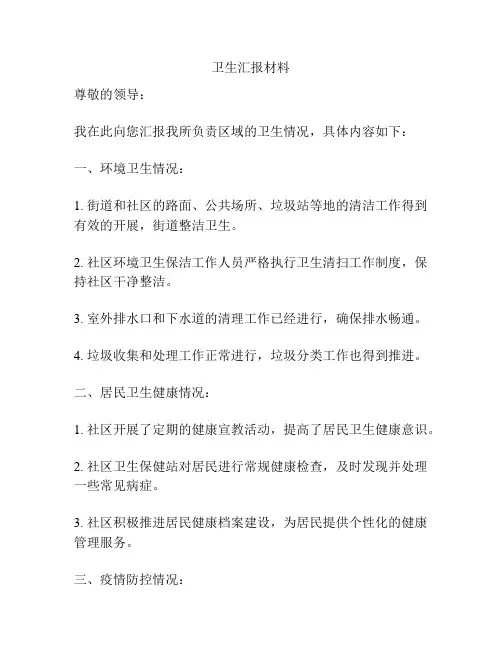 卫生汇报材料

尊敬的领导：

我在此向您汇报我所负责区域的卫生情况，具体内容如下：

一、环境卫生情况：

1. 街道和社区的路面、公共场所、垃圾站等地的清洁工作得到有效的开展，街道整洁卫生。

2. 社区环境卫生保洁工作人员严格执行卫生清扫工作制度，保持社区干净整洁。

3. 室外排水口和下水道的清理工作已经进行，确保排水畅通。

4. 垃圾收集和处理工作正常进行，垃圾分类工作也得到推进。

二、居民卫生健康情况：

1. 社区开展了定期的健康宣教活动，提高了居民卫生健康意识。

2. 社区卫生保健站对居民进行常规健康检查，及时发现并处理一些常见病症。

3. 社区积极推进居民健康档案建设，为居民提供个性化的健康管理服务。

三、疫情防控情况：